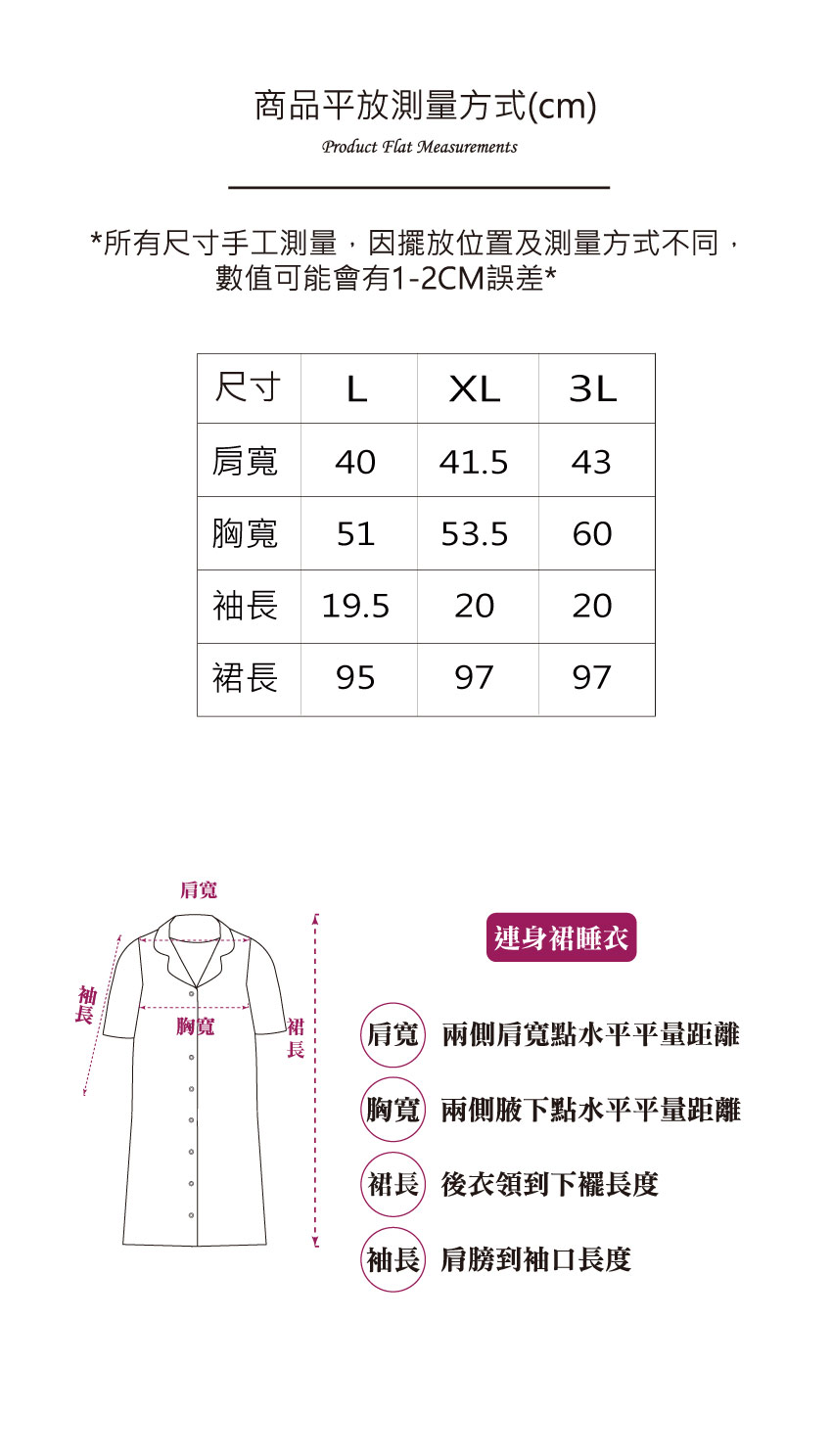 商品平放測量方式(cm)
Product Flat Measurements

*所有尺寸手工測量，因擺放位置及測量方式不同，數值可能會有1-2CM誤差*

| 尺寸 | L | XL | 3L |
|---|---|---|---|
| 肩寬 | 40 | 41.5 | 43 |
| 胸寬 | 51 | 53.5 | 60 |
| 袖長 | 19.5 | 20 | 20 |
| 裙長 | 95 | 97 | 97 |

肩寬
袖長
胸寬
裙長

連身裙睡衣

肩寬 兩側肩寬點水平平量距離
胸寬 兩側腋下點水平平量距離
裙長 後衣領到下襬長度
袖長 肩膀到袖口長度